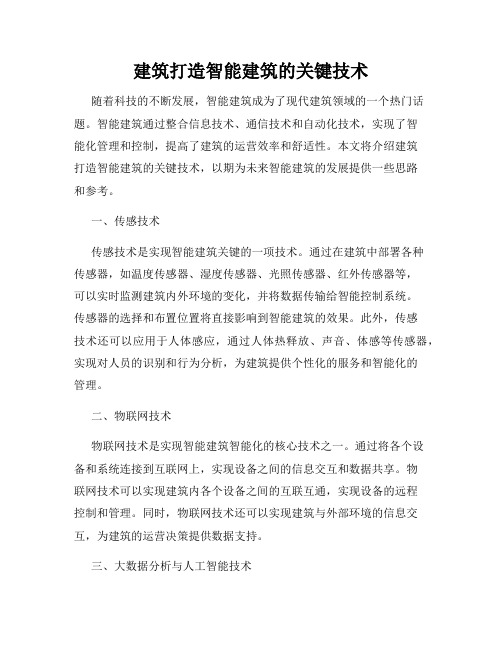 建筑打造智能建筑的关键技术

随着科技的不断发展，智能建筑成为了现代建筑领域的一个热门话题。智能建筑通过整合信息技术、通信技术和自动化技术，实现了智能化管理和控制，提高了建筑的运营效率和舒适性。本文将介绍建筑打造智能建筑的关键技术，以期为未来智能建筑的发展提供一些思路和参考。

一、传感技术

传感技术是实现智能建筑关键的一项技术。通过在建筑中部署各种传感器，如温度传感器、湿度传感器、光照传感器、红外传感器等，可以实时监测建筑内外环境的变化，并将数据传输给智能控制系统。传感器的选择和布置位置将直接影响到智能建筑的效果。此外，传感技术还可以应用于人体感应，通过人体热释放、声音、体感等传感器，实现对人员的识别和行为分析，为建筑提供个性化的服务和智能化的管理。

二、物联网技术

物联网技术是实现智能建筑智能化的核心技术之一。通过将各个设备和系统连接到互联网上，实现设备之间的信息交互和数据共享。物联网技术可以实现建筑内各个设备之间的互联互通，实现设备的远程控制和管理。同时，物联网技术还可以实现建筑与外部环境的信息交互，为建筑的运营决策提供数据支持。

三、大数据分析与人工智能技术